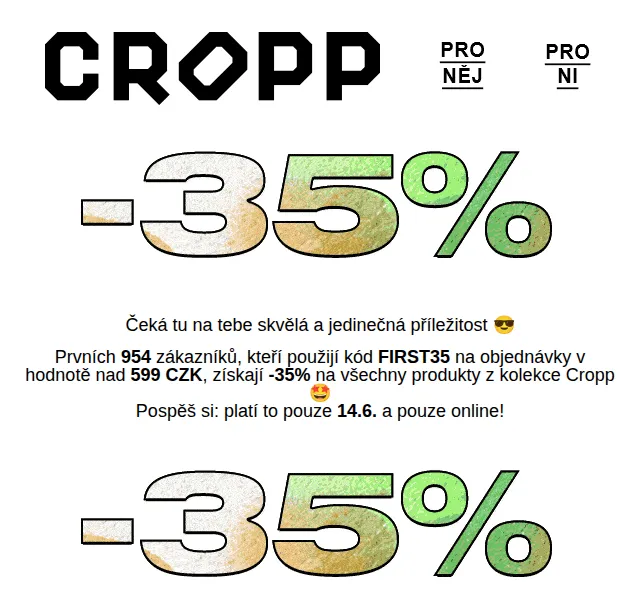 CROPP

PRO NĚJ

PRO NI

-35%

Čeká tu na tebe skvělá a jedinečná příležitost 😎

Prvních 954 zákazníků, kteří použijí kód FIRST35 na objednávky v hodnotě nad 599 CZK, získají -35% na všechny produkty z kolekce Cropp 🤩
Pospěš si: platí to pouze 14.6. a pouze online!

-35%